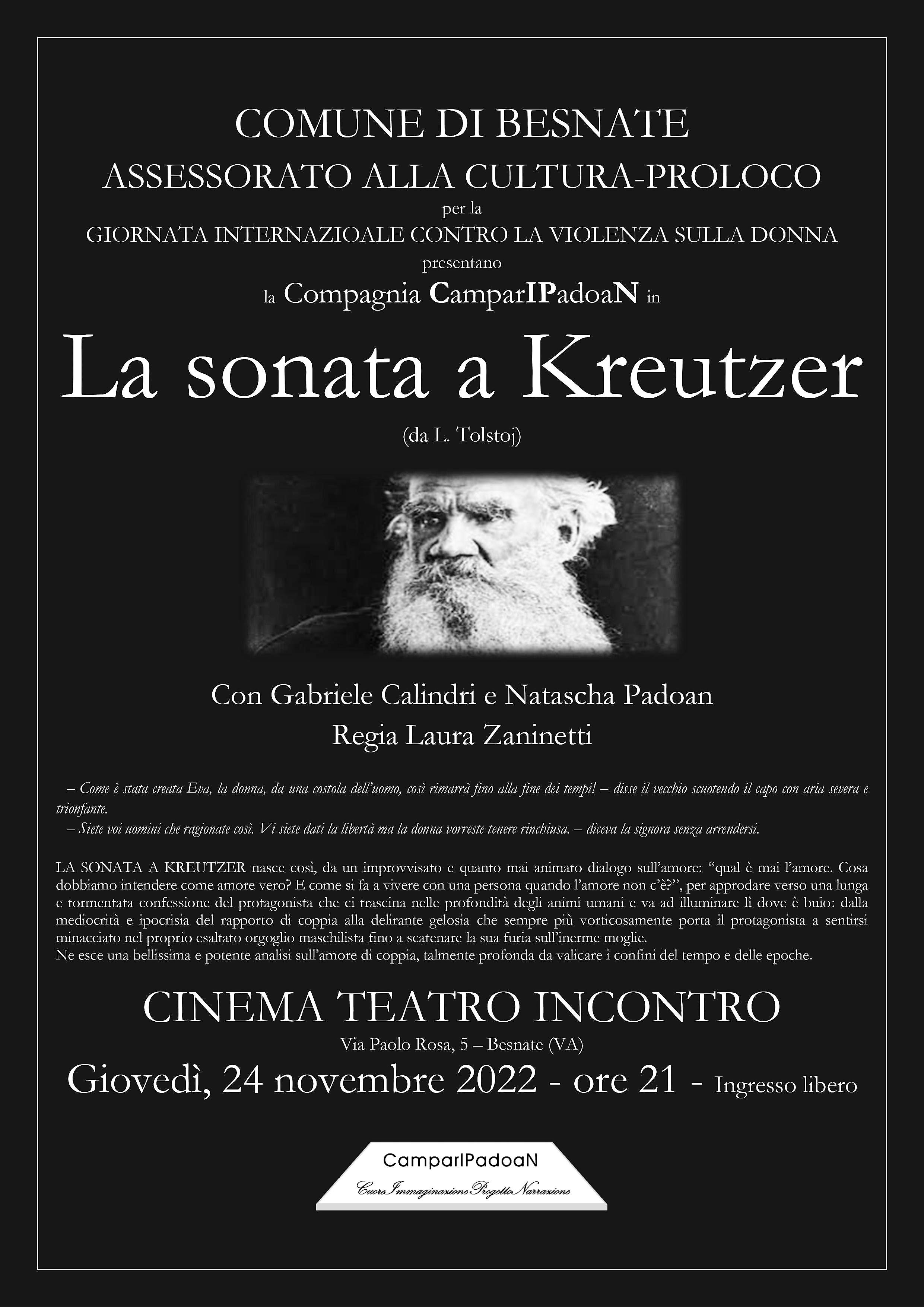 COMUNE DI BESNATE
ASSESSORATO ALLA CULTURA-PROLOCO
per la
GIORNATA INTERNAZIOALE CONTRO LA VIOLENZA SULLA DONNA
presentano
la Compagnia CamparIPadoaN in

La sonata a Kreutzer
(da L. Tolstoj)

Con Gabriele Calindri e Natascha Padoan
Regia Laura Zaninetti

– Come è stata creata Eva, la donna, da una costola dell'uomo, così rimarrà fino alla fine dei tempi! – disse il vecchio scuotendo il capo con aria severa e trionfante.
– Siete voi uomini che ragionate così. Vi siete dati la libertà ma la donna vorreste tenere rinchiusa. – diceva la signora senza arrendersi.

LA SONATA A KREUTZER nasce così, da un improvvisato e quanto mai animato dialogo sull'amore: "qual è mai l'amore. Cosa dobbiamo intendere come amore vero? E come si fa a vivere con una persona quando l'amore non c'è?", per approdare verso una lunga e tormentata confessione del protagonista che ci trascina nelle profondità degli animi umani e va ad illuminare lì dove è buio: dalla mediocrità e ipocrisia del rapporto di coppia alla delirante gelosia che sempre più vorticosamente porta il protagonista a sentirsi minacciato nel proprio esaltato orgoglio maschilista fino a scatenare la sua furia sull'inerme moglie.
Ne esce una bellissima e potente analisi sull'amore di coppia, talmente profonda da valicare i confini del tempo e delle epoche.

CINEMA TEATRO INCONTRO
Via Paolo Rosa, 5 – Besnate (VA)
Giovedì, 24 novembre 2022 - ore 21 - Ingresso libero

CamparIPadoaN
Cuore Immaginazione Progetto Narrazione